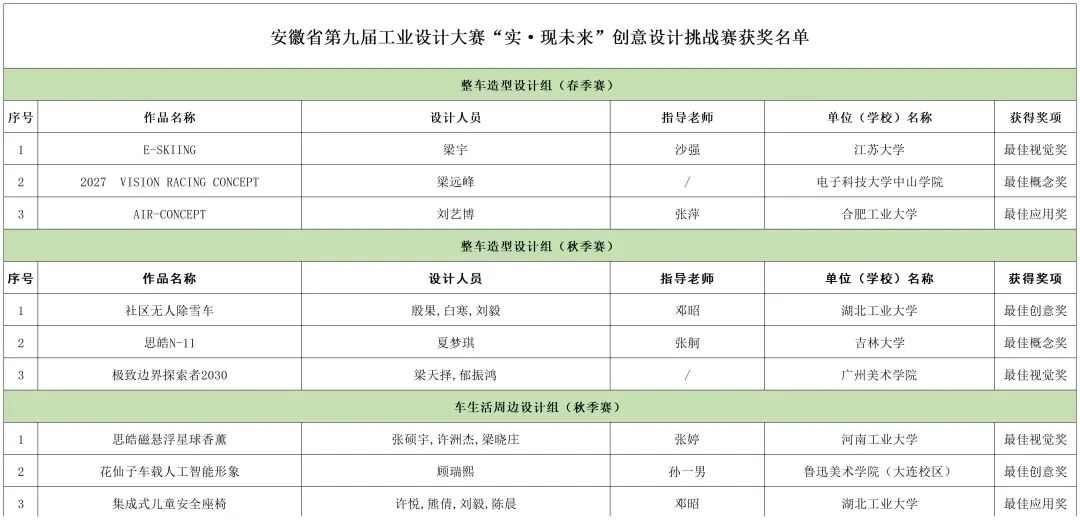 安徽省第九届工业设计大赛“实·现未来”创意设计挑战赛获奖名单

整车造型设计组（春季赛）

| 序号 | 作品名称 | 设计人员 | 指导老师 | 单位（学校）名称 | 获得奖项 |
|---|---|---|---|---|---|
| 1 | E-SKIING | 梁宇 | 沙强 | 江苏大学 | 最佳视觉奖 |
| 2 | 2027 VISION RACING CONCEPT | 梁远峰 | / | 电子科技大学中山学院 | 最佳概念奖 |
| 3 | AIR-CONCEPT | 刘艺博 | 张萍 | 合肥工业大学 | 最佳应用奖 |

整车造型设计组（秋季赛）

| 序号 | 作品名称 | 设计人员 | 指导老师 | 单位（学校）名称 | 获得奖项 |
|---|---|---|---|---|---|
| 1 | 社区无人除雪车 | 殷果，白寒，刘毅 | 邓昭 | 湖北工业大学 | 最佳创意奖 |
| 2 | 思皓N-11 | 夏梦琪 | 张舸 | 吉林大学 | 最佳概念奖 |
| 3 | 极致边界探索者2030 | 梁天择，郁振鸿 | / | 广州美术学院 | 最佳视觉奖 |

车生活周边设计组（秋季赛）

| 1 | 思皓磁悬浮星球香薰 | 张硕宇，许洲杰，梁晓庄 | 张婷 | 河南工业大学 | 最佳视觉奖 |
|---|---|---|---|---|---|
| 2 | 花仙子车载人工智能形象 | 顾瑞熙 | 孙一男 | 鲁迅美术学院（大连校区） | 最佳创意奖 |
| 3 | 集成式儿童安全座椅 | 许悦，熊倩，刘毅，陈晨 | 邓昭 | 湖北工业大学 | 最佳应用奖 |